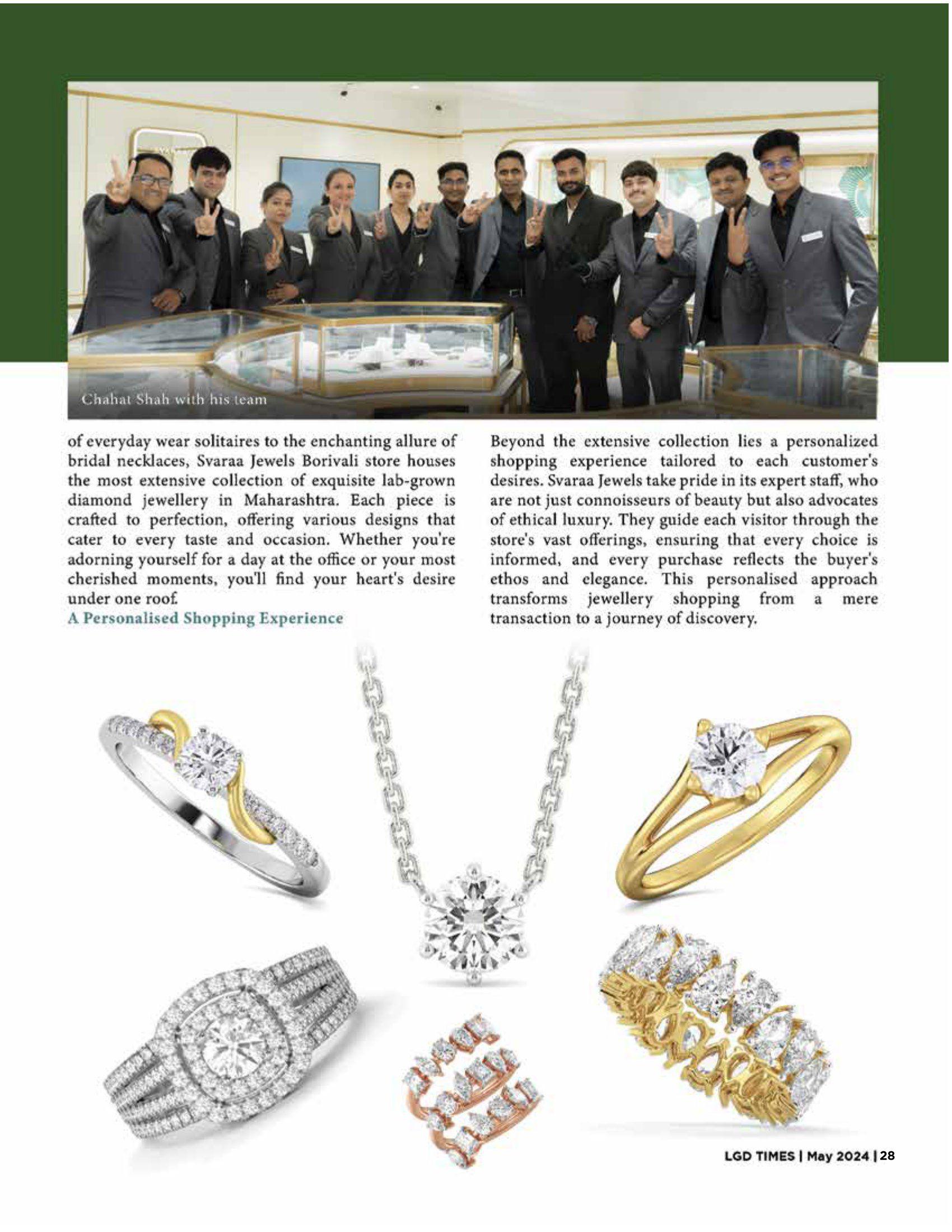 Chahat Shah with his team

of everyday wear solitaires to the enchanting allure of bridal necklaces, Svaraa Jewels Borivali store houses the most extensive collection of exquisite lab-grown diamond jewellery in Maharashtra. Each piece is crafted to perfection, offering various designs that cater to every taste and occasion. Whether you're adorning yourself for a day at the office or your most cherished moments, you'll find your heart's desire under one roof.

A Personalised Shopping Experience

Beyond the extensive collection lies a personalized shopping experience tailored to each customer's desires. Svaraa Jewels take pride in its expert staff, who are not just connoisseurs of beauty but also advocates of ethical luxury. They guide each visitor through the store's vast offerings, ensuring that every choice is informed, and every purchase reflects the buyer's ethos and elegance. This personalised approach transforms jewellery shopping from a mere transaction to a journey of discovery.

LGD TIMES | May 2024 | 28